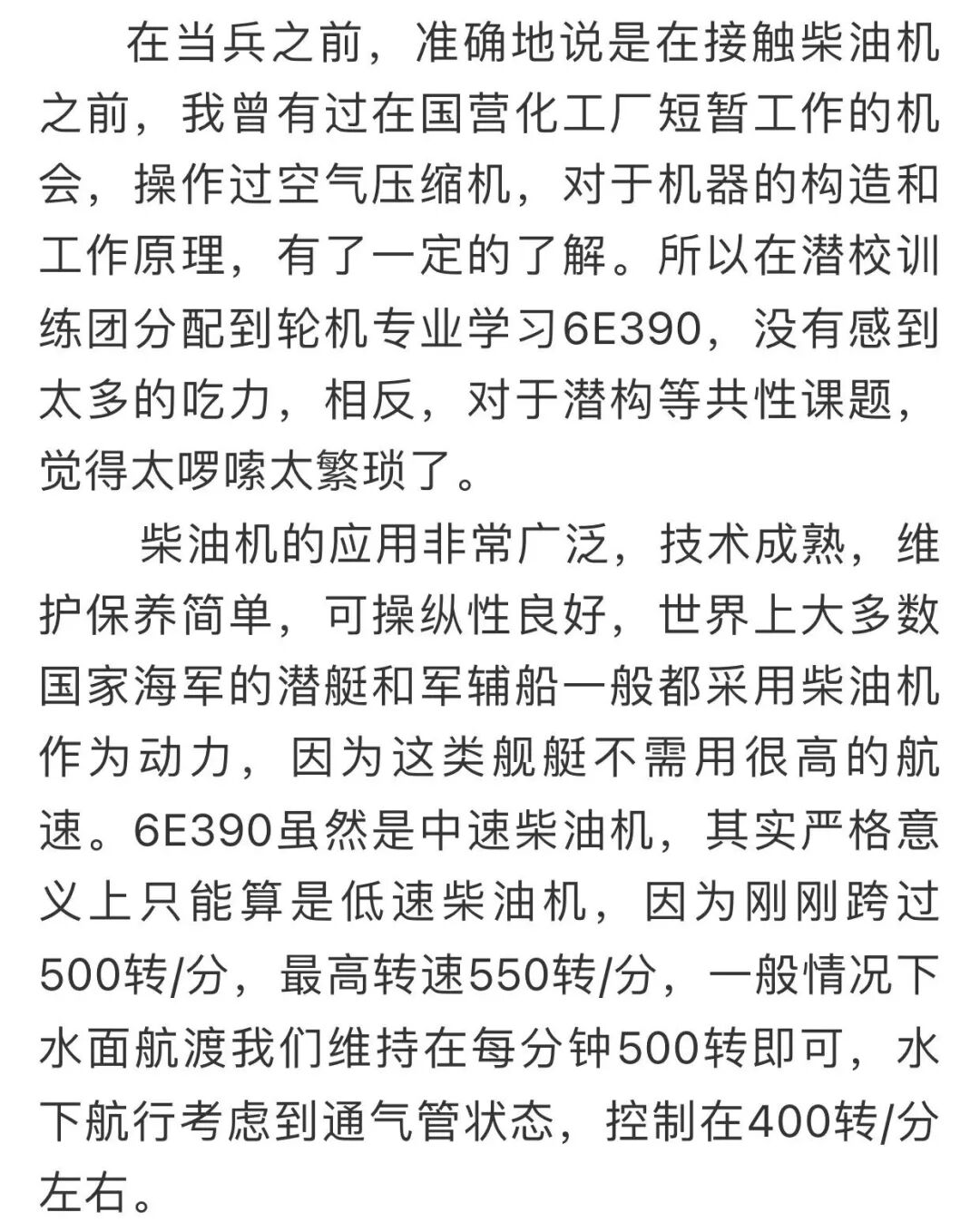 在当兵之前，准确地说是在接触柴油机之前，我曾有过在国营化工厂短暂工作的机会，操作过空气压缩机，对于机器的构造和工作原理，有了一定的了解。所以在潜校训练团分配到轮机专业学习6E390，没有感到太多的吃力，相反，对于潜构等共性课题，觉得太啰嗦太繁琐了。

柴油机的应用非常广泛，技术成熟，维护保养简单，可操纵性良好，世界上大多数国家海军的潜艇和军辅船一般都采用柴油机作为动力，因为这类舰艇不需用很高的航速。6E390虽然是中速柴油机，其实严格意义上只能算是低速柴油机，因为刚刚跨过500转/分，最高转速550转/分，一般情况下水面航渡我们维持在每分钟500转即可，水下航行考虑到通气管状态，控制在400转/分左右。